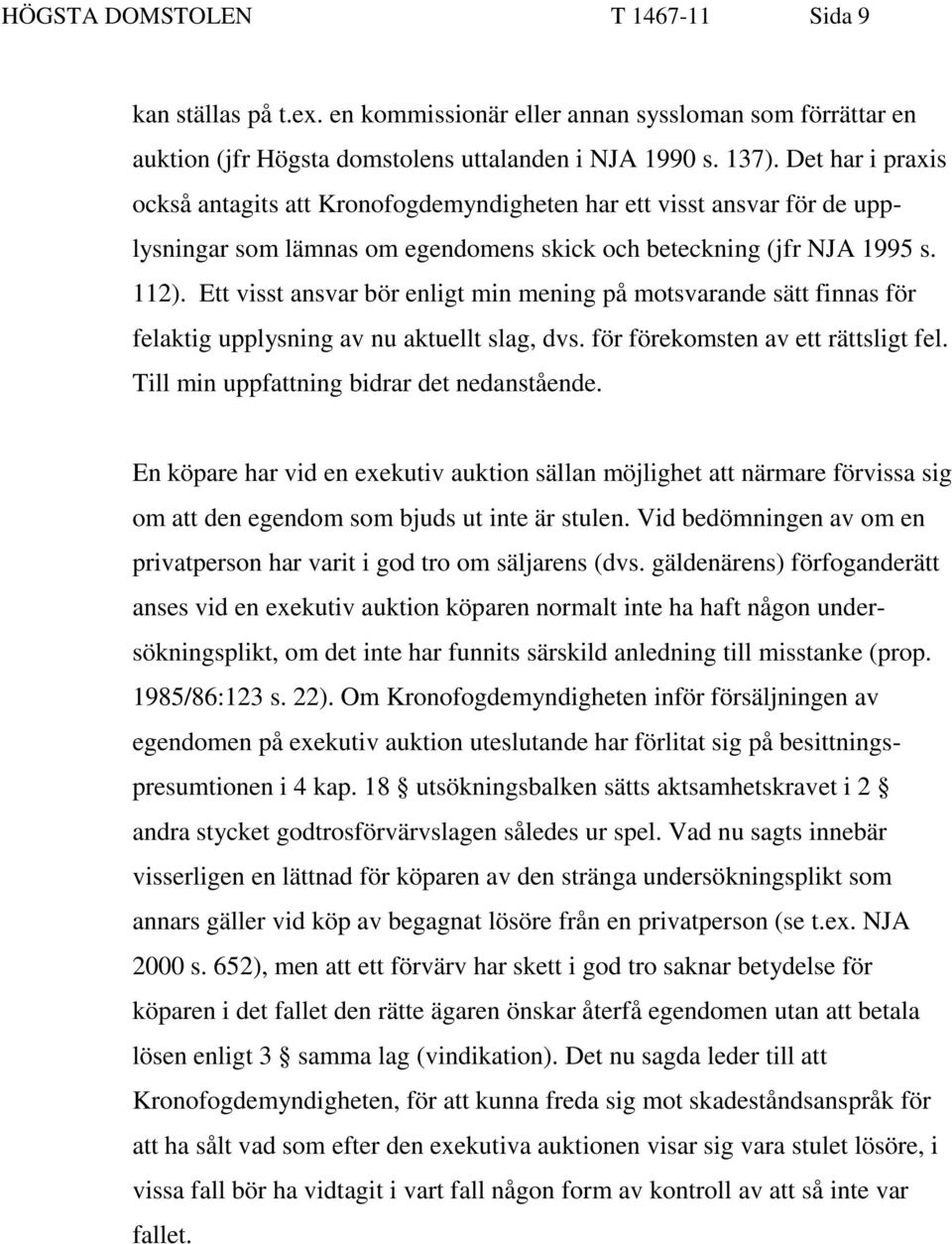 HÖGSTA DOMSTOLEN T 1467-11 Sida 9

kan ställas på t.ex. en kommissionär eller annan syssloman som förrättar en auktion (jfr Högsta domstolens uttalanden i NJA 1990 s. 137). Det har i praxis också antagits att Kronofogdemyndigheten har ett visst ansvar för de upplysningar som lämnas om egendomens skick och beteckning (jfr NJA 1995 s. 112). Ett visst ansvar bör enligt min mening på motsvarande sätt finnas för felaktig upplysning av nu aktuellt slag, dvs. för förekomsten av ett rättsligt fel. Till min uppfattning bidrar det nedanstående.

En köpare har vid en exekutiv auktion sällan möjlighet att närmare förvissa sig om att den egendom som bjuds ut inte är stulen. Vid bedömningen av om en privatperson har varit i god tro om säljarens (dvs. gäldenärens) förfoganderätt anses vid en exekutiv auktion köparen normalt inte ha haft någon undersökningsplikt, om det inte har funnits särskild anledning till misstanke (prop. 1985/86:123 s. 22). Om Kronofogdemyndigheten inför försäljningen av egendomen på exekutiv auktion uteslutande har förlitat sig på besittningspresumtionen i 4 kap. 18 § utsökningsbalken sätts aktsamhetskravet i 2 § andra stycket godtrosförvärvslagen således ur spel. Vad nu sagts innebär visserligen en lättnad för köparen av den stränga undersökningsplikt som annars gäller vid köp av begagnat lösöre från en privatperson (se t.ex. NJA 2000 s. 652), men att ett förvärv har skett i god tro saknar betydelse för köparen i det fallet den rätte ägaren önskar återfå egendomen utan att betala lösen enligt 3 § samma lag (vindikation). Det nu sagda leder till att Kronofogdemyndigheten, för att kunna freda sig mot skadeståndsanspråk för att ha sålt vad som efter den exekutiva auktionen visar sig vara stulet lösöre, i vissa fall bör ha vidtagit i vart fall någon form av kontroll av att så inte var fallet.